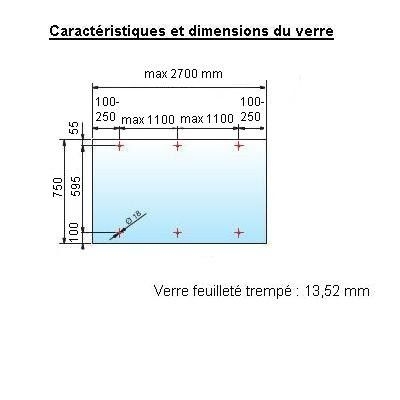 Caractéristiques et dimensions du verre

max 2700 mm

100-250

max 1100

max 1100

100-250

55

750

595

100

Ø 18

Verre feuilleté trempé : 13,52 mm